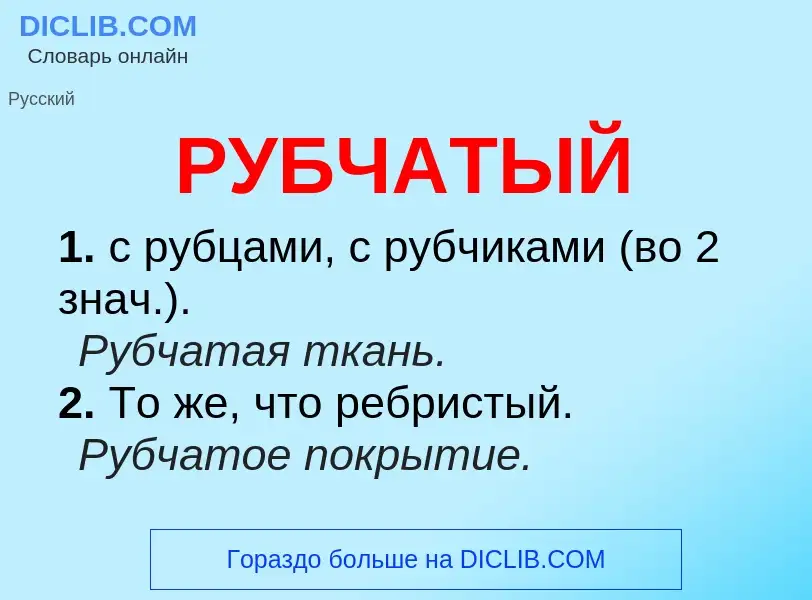 DICLIB.COM
Словарь онлайн

Русский

РУБЧАТЫЙ

1. с рубцами, с рубчиками (во 2 знач.).
Рубчатая ткань.
2. То же, что ребристый.
Рубчатое покрытие.

Гораздо больше на DICLIB.COM